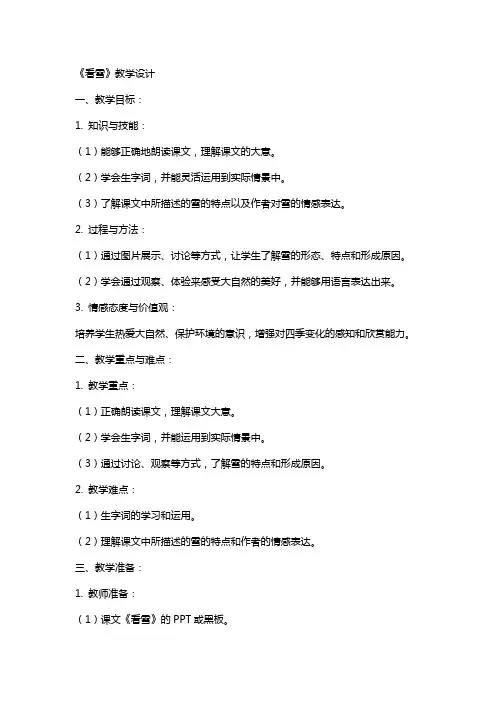 《看雪》教学设计

一、教学目标：

1. 知识与技能：

（1）能够正确地朗读课文，理解课文的大意。

（2）学会生字词，并能灵活运用到实际情景中。

（3）了解课文中所描述的雪的特点以及作者对雪的情感表达。

2. 过程与方法：

（1）通过图片展示、讨论等方式，让学生了解雪的形态、特点和形成原因。

（2）学会通过观察、体验来感受大自然的美好，并能够用语言表达出来。

3. 情感态度与价值观：

培养学生热爱大自然、保护环境的意识，增强对四季变化的感知和欣赏能力。

二、教学重点与难点：

1. 教学重点：

（1）正确朗读课文，理解课文大意。

（2）学会生字词，并能运用到实际情景中。

（3）通过讨论、观察等方式，了解雪的特点和形成原因。

2. 教学难点：

（1）生字词的学习和运用。

（2）理解课文中所描述的雪的特点和作者的情感表达。

三、教学准备：

1. 教师准备：

（1）课文《看雪》的 PPT 或黑板。